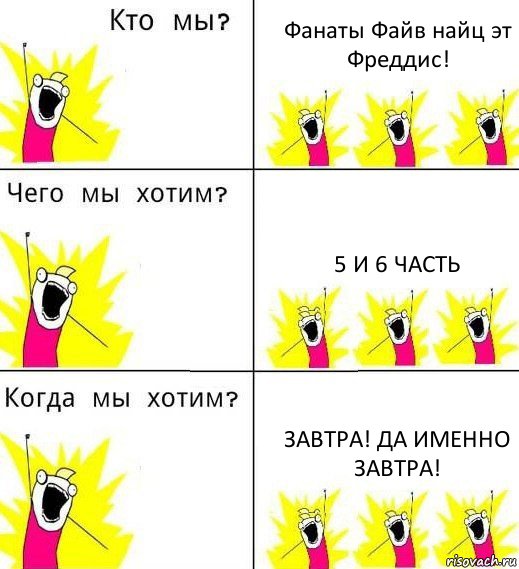 Кто мы?

Фанаты Файв найц эт Фреддис!

Чего мы хотим?

5 И 6 ЧАСТЬ

Когда мы хотим?

ЗАВТРА! ДА ИМЕННО ЗАВТРА!

risovach.ru